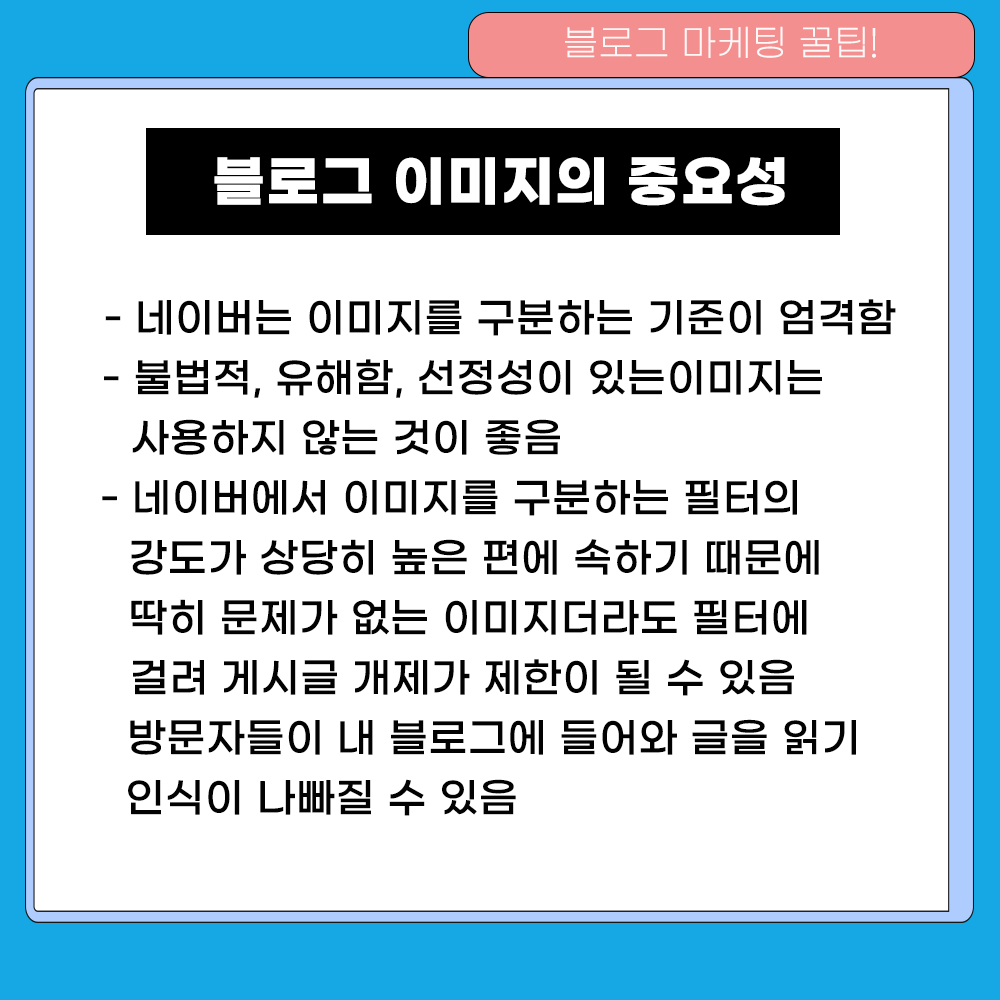 블로그 마케팅 꿀팁!

블로그 이미지의 중요성

- 네이버는 이미지를 구분하는 기준이 엄격함
- 불법적, 유해함, 선정성이 있는이미지는 사용하지 않는 것이 좋음
- 네이버에서 이미지를 구분하는 필터의 강도가 상당히 높은 편에 속하기 때문에 딱히 문제가 없는 이미지더라도 필터에 걸려 게시글 개제가 제한이 될 수 있음 방문자들이 내 블로그에 들어와 글을 읽기 인식이 나빠질 수 있음